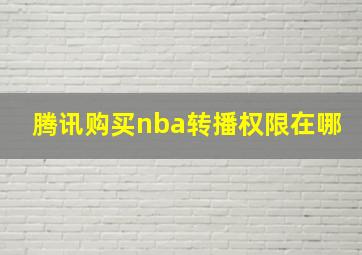 腾讯购买nba转播权限在哪